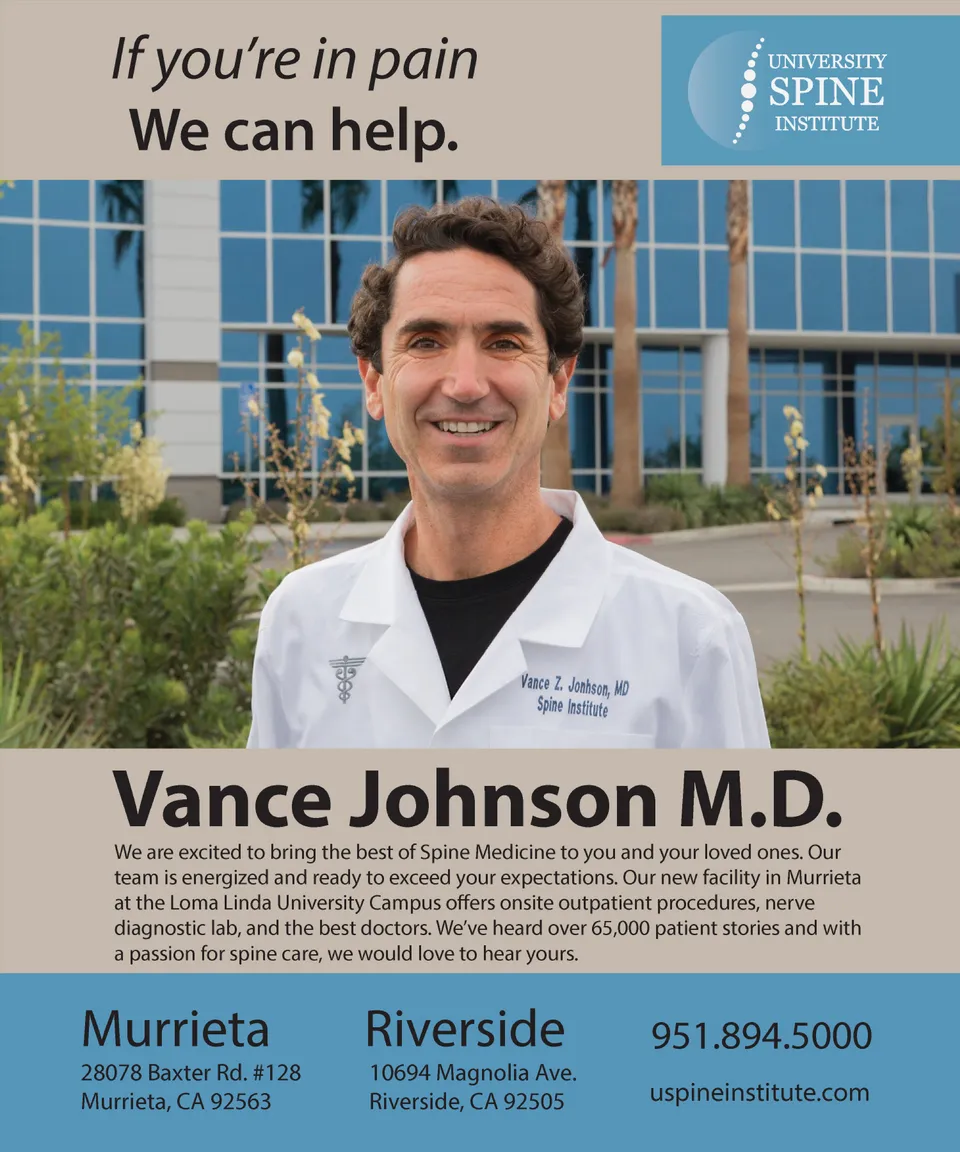 If you're in pain
We can help.

UNIVERSITY
SPINE
INSTITUTE

Vance Z. Jonhson, MD
Spine Institute

Vance Johnson M.D.

We are excited to bring the best of Spine Medicine to you and your loved ones. Our team is energized and ready to exceed your expectations. Our new facility in Murrieta at the Loma Linda University Campus offers onsite outpatient procedures, nerve diagnostic lab, and the best doctors. We've heard over 65,000 patient stories and with a passion for spine care, we would love to hear yours.

Murrieta
28078 Baxter Rd. #128
Murrieta, CA 92563

Riverside
10694 Magnolia Ave.
Riverside, CA 92505

951.894.5000
uspineinstitute.com